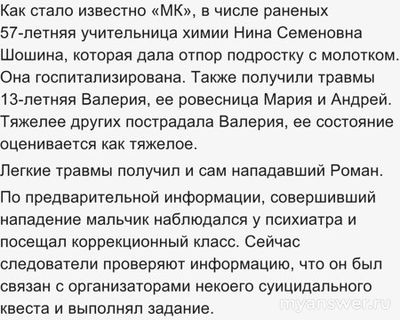 Как стало известно «МК», в числе раненых 57-летняя учительница химии Нина Семеновна Шошина, которая дала отпор подростку с молотком. Она госпитализирована. Также получили травмы 13-летняя Валерия, ее ровесница Мария и Андрей. Тяжелее других пострадала Валерия, ее состояние оценивается как тяжелое.

Легкие травмы получил и сам нападавший Роман.

По предварительной информации, совершивший нападение мальчик наблюдался у психиатра и посещал коррекционный класс. Сейчас следователи проверяют информацию, что он был связан с организаторами некоего суицидального квеста и выполнял задание.

myanswer.ru